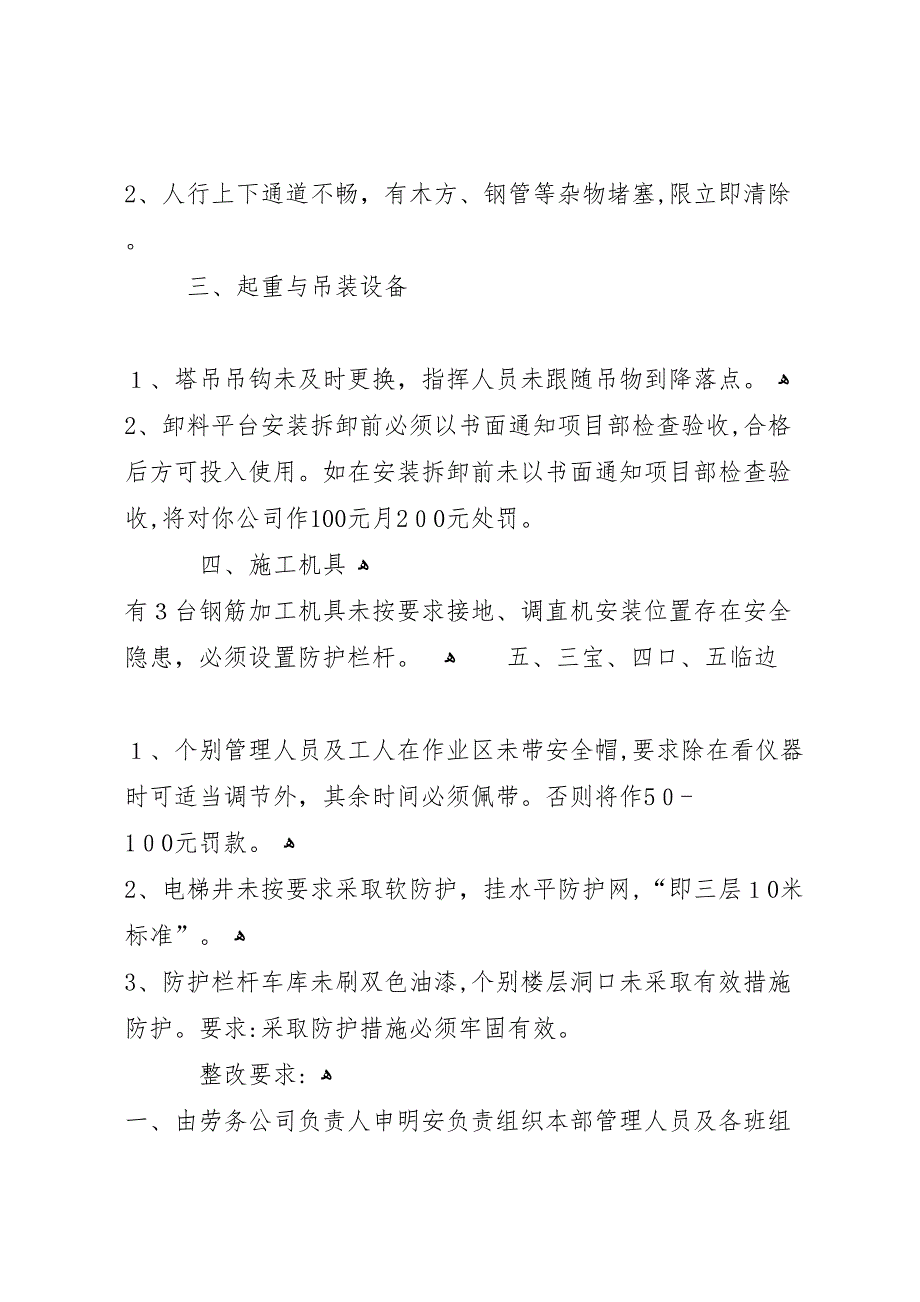 2、人行上下通道不畅，有木方、钢管等杂物堵塞,限立即清除。

三、起重与吊装设备

１、塔吊吊钩未及时更换，指挥人员未跟随吊物到降落点。
2、卸料平台安装拆卸前必须以书面通知项目部检查验收,合格后方可投入使用。如在安装拆卸前未以书面通知项目部检查验收,将对你公司作100元月２００元处罚。

四、施工机具
有３台钢筋加工机具未按要求接地、调直机安装位置存在安全隐患，必须设置防护栏杆。 五、三宝、四口、五临边

１、个别管理人员及工人在作业区未带安全帽,要求除在看仪器时可适当调节外，其余时间必须佩带。否则将作５０－１００元罚款。
2、电梯井未按要求采取软防护，挂水平防护网，“即三层１0米标准”。
3、防护栏杆车库未刷双色油漆,个别楼层洞口未采取有效措施防护。要求:采取防护措施必须牢固有效。

整改要求:
一、由劳务公司负责人申明安负责组织本部管理人员及各班组